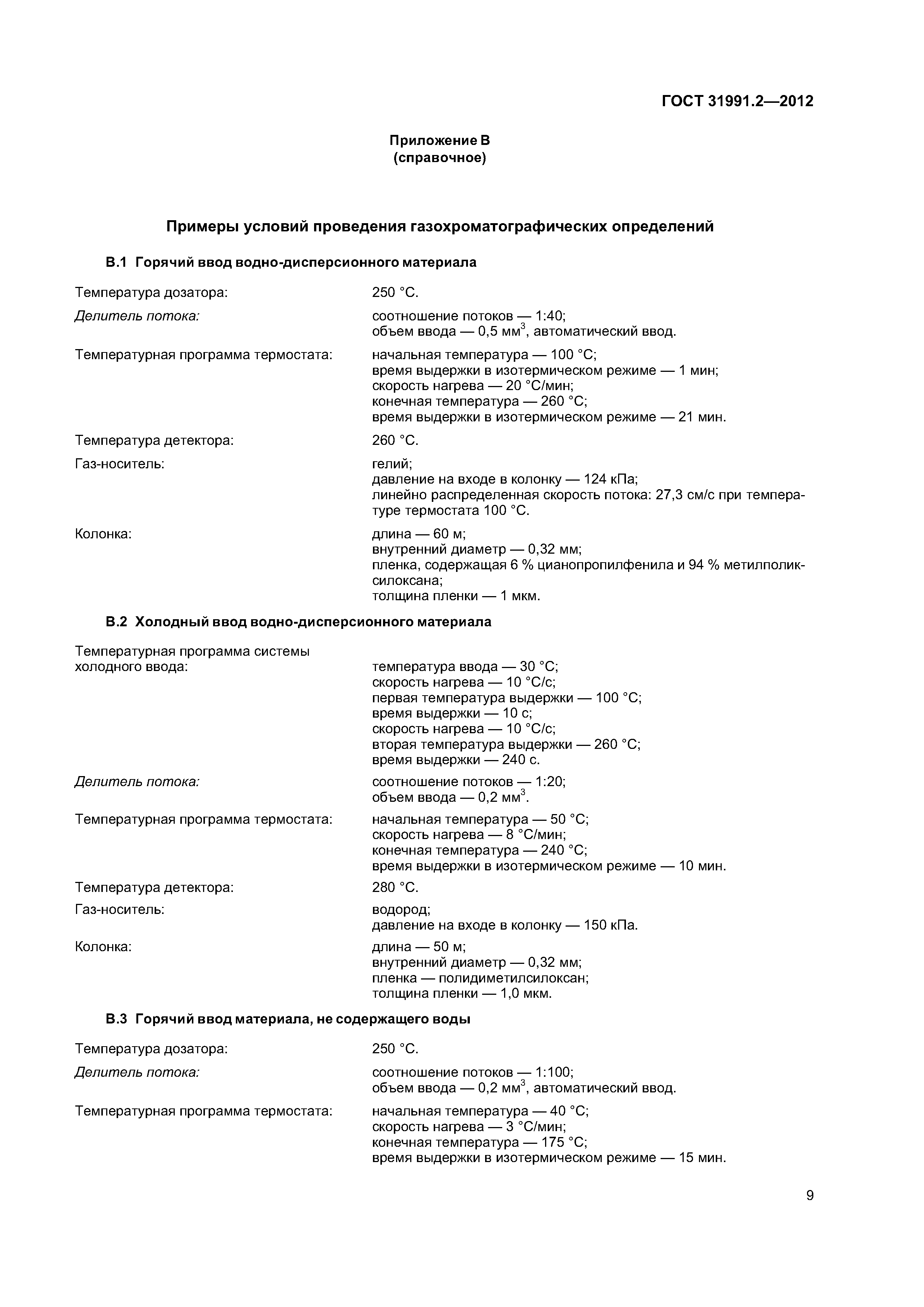 ГОСТ 31991.2—2012

Приложение В
(справочное)

Примеры условий проведения газохроматографических определений

В.1 Горячий ввод водно-дисперсионного материала

Температура дозатора: 250 °С.

Делитель потока: соотношение потоков — 1:40;
объем ввода — 0,5 мм$^3$, автоматический ввод.

Температурная программа термостата: начальная температура — 100 °С;
время выдержки в изотермическом режиме — 1 мин;
скорость нагрева — 20 °С/мин;
конечная температура — 260 °С;
время выдержки в изотермическом режиме — 21 мин.

Температура детектора: 260 °С.

Газ-носитель: гелий;
давление на входе в колонку — 124 кПа;
линейно распределенная скорость потока: 27,3 см/с при температуре термостата 100 °С.

Колонка: длина — 60 м;
внутренний диаметр — 0,32 мм;
пленка, содержащая 6 % цианопропилфенила и 94 % метилполиксилоксана;
толщина пленки — 1 мкм.

В.2 Холодный ввод водно-дисперсионного материала

Температурная программа системы холодного ввода: температура ввода — 30 °С;
скорость нагрева — 10 °С/с;
первая температура выдержки — 100 °С;
время выдержки — 10 с;
скорость нагрева — 10 °С/с;
вторая температура выдержки — 260 °С;
время выдержки — 240 с.

Делитель потока: соотношение потоков — 1:20;
объем ввода — 0,2 мм$^3$.

Температурная программа термостата: начальная температура — 50 °С;
скорость нагрева — 8 °С/мин;
конечная температура — 240 °С;
время выдержки в изотермическом режиме — 10 мин.

Температура детектора: 280 °С.

Газ-носитель: водород;
давление на входе в колонку — 150 кПа.

Колонка: длина — 50 м;
внутренний диаметр — 0,32 мм;
пленка — полидиметилсилоксан;
толщина пленки — 1,0 мкм.

В.3 Горячий ввод материала, не содержащего воды

Температура дозатора: 250 °С.

Делитель потока: соотношение потоков — 1:100;
объем ввода — 0,2 мм$^3$, автоматический ввод.

Температурная программа термостата: начальная температура — 40 °С;
скорость нагрева — 3 °С/мин;
конечная температура — 175 °С;
время выдержки в изотермическом режиме — 15 мин.

9